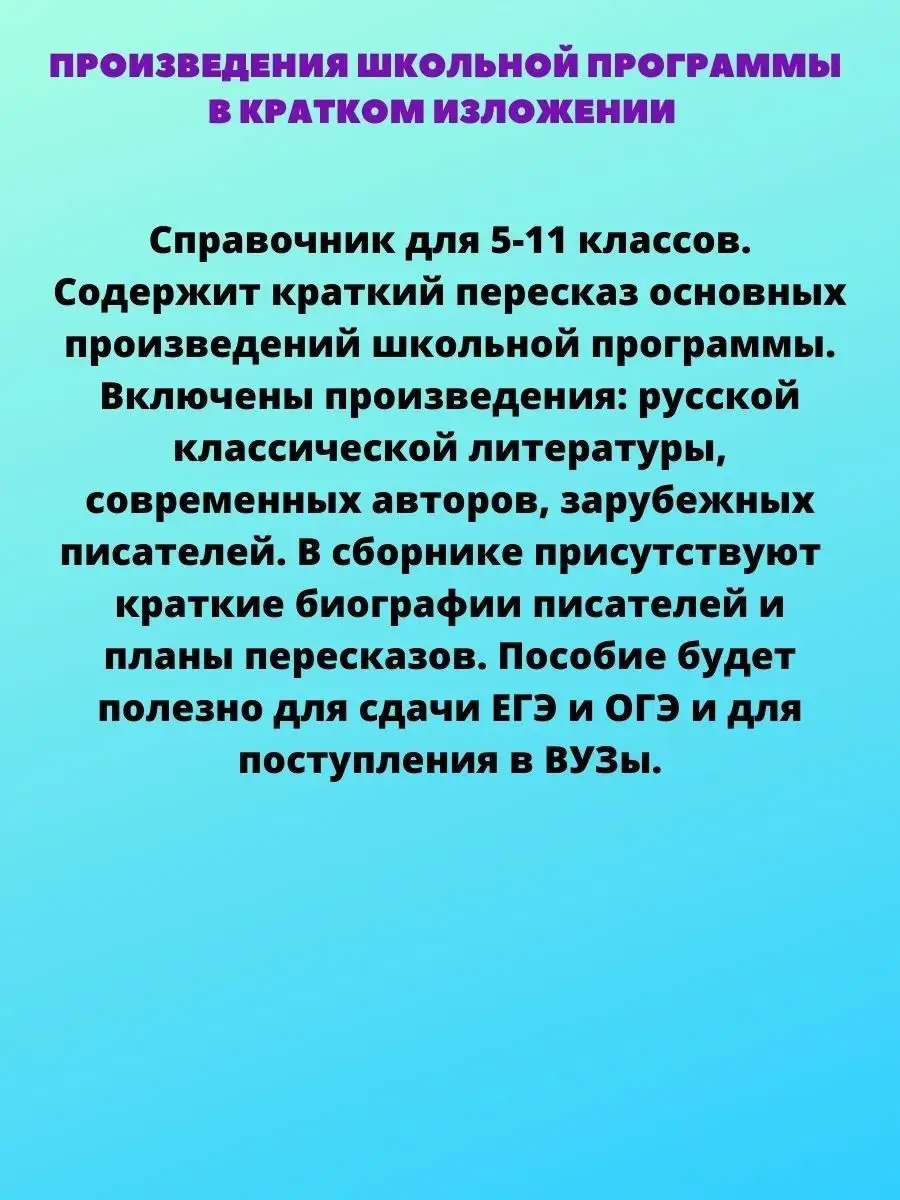 ПРОИЗВЕДЕНИЯ ШКОЛЬНОЙ ПРОГРАММЫ В КРАТКОМ ИЗЛОЖЕНИИ

Справочник для 5-11 классов. Содержит краткий пересказ основных произведений школьной программы. Включены произведения: русской классической литературы, современных авторов, зарубежных писателей. В сборнике присутствуют краткие биографии писателей и планы пересказов. Пособие будет полезно для сдачи ЕГЭ и ОГЭ и для поступления в ВУЗы.